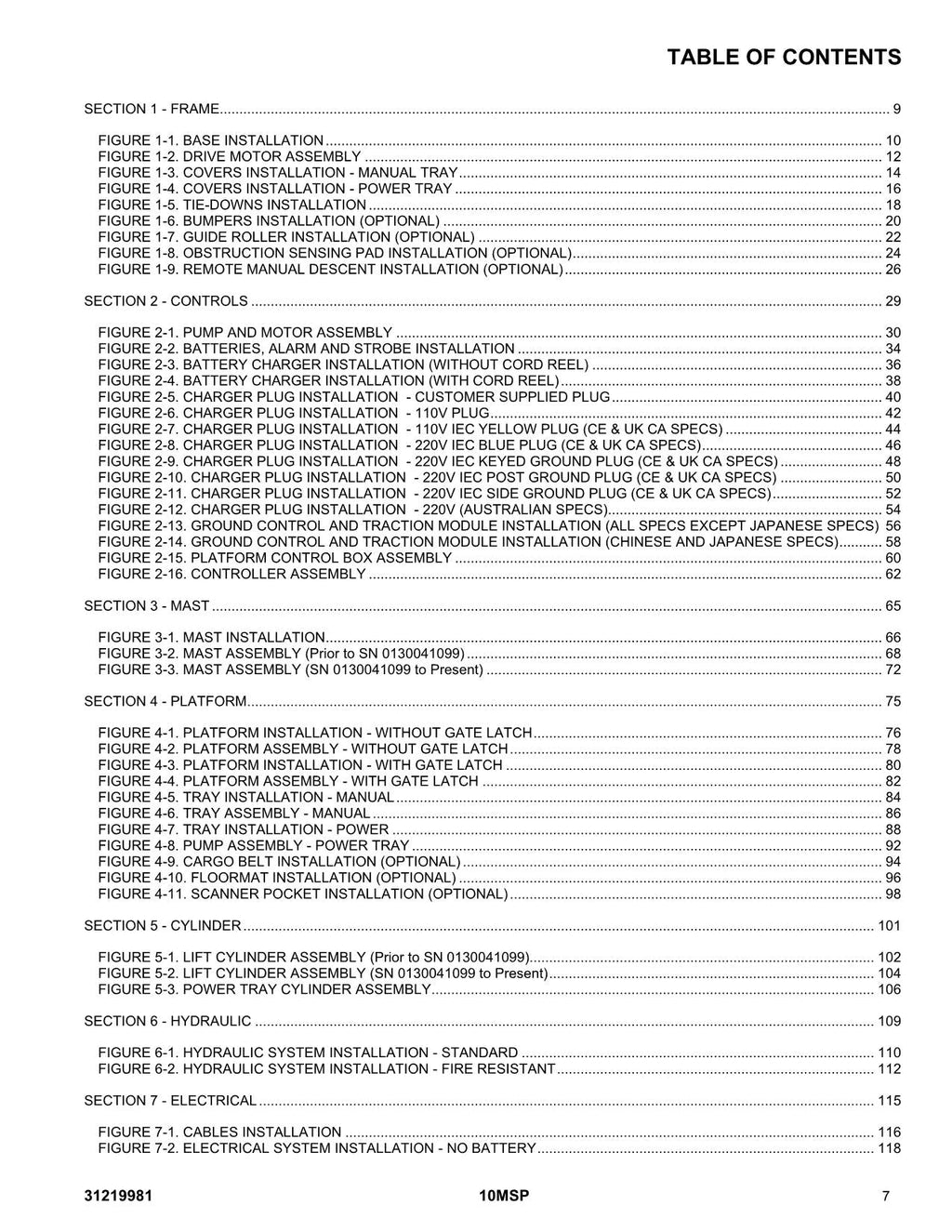 TABLE OF CONTENTS

SECTION 1 - FRAME 9

FIGURE 1-1. BASE INSTALLATION 10
FIGURE 1-2. DRIVE MOTOR ASSEMBLY 12
FIGURE 1-3. COVERS INSTALLATION - MANUAL TRAY 14
FIGURE 1-4. COVERS INSTALLATION - POWER TRAY 16
FIGURE 1-5. TIE-DOWNS INSTALLATION 18
FIGURE 1-6. BUMPERS INSTALLATION (OPTIONAL) 20
FIGURE 1-7. GUIDE ROLLER INSTALLATION (OPTIONAL) 22
FIGURE 1-8. OBSTRUCTION SENSING PAD INSTALLATION (OPTIONAL) 24
FIGURE 1-9. REMOTE MANUAL DESCENT INSTALLATION (OPTIONAL) 26

SECTION 2 - CONTROLS 29

FIGURE 2-1. PUMP AND MOTOR ASSEMBLY 30
FIGURE 2-2. BATTERIES, ALARM AND STROBE INSTALLATION 34
FIGURE 2-3. BATTERY CHARGER INSTALLATION (WITHOUT CORD REEL) 36
FIGURE 2-4. BATTERY CHARGER INSTALLATION (WITH CORD REEL) 38
FIGURE 2-5. CHARGER PLUG INSTALLATION - CUSTOMER SUPPLIED PLUG 40
FIGURE 2-6. CHARGER PLUG INSTALLATION - 110V PLUG 42
FIGURE 2-7. CHARGER PLUG INSTALLATION - 110V IEC YELLOW PLUG (CE & UK CA SPECS) 44
FIGURE 2-8. CHARGER PLUG INSTALLATION - 220V IEC BLUE PLUG (CE & UK CA SPECS) 46
FIGURE 2-9. CHARGER PLUG INSTALLATION - 220V IEC KEYED GROUND PLUG (CE & UK CA SPECS) 48
FIGURE 2-10. CHARGER PLUG INSTALLATION - 220V IEC POST GROUND PLUG (CE & UK CA SPECS) 50
FIGURE 2-11. CHARGER PLUG INSTALLATION - 220V IEC SIDE GROUND PLUG (CE & UK CA SPECS) 52
FIGURE 2-12. CHARGER PLUG INSTALLATION - 220V (AUSTRALIAN SPECS) 54
FIGURE 2-13. GROUND CONTROL AND TRACTION MODULE INSTALLATION (ALL SPECS EXCEPT JAPANESE SPECS) 56
FIGURE 2-14. GROUND CONTROL AND TRACTION MODULE INSTALLATION (CHINESE AND JAPANESE SPECS) 58
FIGURE 2-15. PLATFORM CONTROL BOX ASSEMBLY 60
FIGURE 2-16. CONTROLLER ASSEMBLY 62

SECTION 3 - MAST 65

FIGURE 3-1. MAST INSTALLATION 66
FIGURE 3-2. MAST ASSEMBLY (Prior to SN 0130041099) 68
FIGURE 3-3. MAST ASSEMBLY (SN 0130041099 to Present) 72

SECTION 4 - PLATFORM 75

FIGURE 4-1. PLATFORM INSTALLATION - WITHOUT GATE LATCH 76
FIGURE 4-2. PLATFORM ASSEMBLY - WITHOUT GATE LATCH 78
FIGURE 4-3. PLATFORM INSTALLATION - WITH GATE LATCH 80
FIGURE 4-4. PLATFORM ASSEMBLY - WITH GATE LATCH 82
FIGURE 4-5. TRAY INSTALLATION - MANUAL 84
FIGURE 4-6. TRAY ASSEMBLY - MANUAL 86
FIGURE 4-7. TRAY INSTALLATION - POWER 88
FIGURE 4-8. PUMP ASSEMBLY - POWER TRAY 92
FIGURE 4-9. CARGO BELT INSTALLATION (OPTIONAL) 94
FIGURE 4-10. FLOORMAT INSTALLATION (OPTIONAL) 96
FIGURE 4-11. SCANNER POCKET INSTALLATION (OPTIONAL) 98

SECTION 5 - CYLINDER 101

FIGURE 5-1. LIFT CYLINDER ASSEMBLY (Prior to SN 0130041099) 102
FIGURE 5-2. LIFT CYLINDER ASSEMBLY (SN 0130041099 to Present) 104
FIGURE 5-3. POWER TRAY CYLINDER ASSEMBLY 106

SECTION 6 - HYDRAULIC 109

FIGURE 6-1. HYDRAULIC SYSTEM INSTALLATION - STANDARD 110
FIGURE 6-2. HYDRAULIC SYSTEM INSTALLATION - FIRE RESISTANT 112

SECTION 7 - ELECTRICAL 115

FIGURE 7-1. CABLES INSTALLATION 116
FIGURE 7-2. ELECTRICAL SYSTEM INSTALLATION - NO BATTERY 118

31219981 10MSP 7